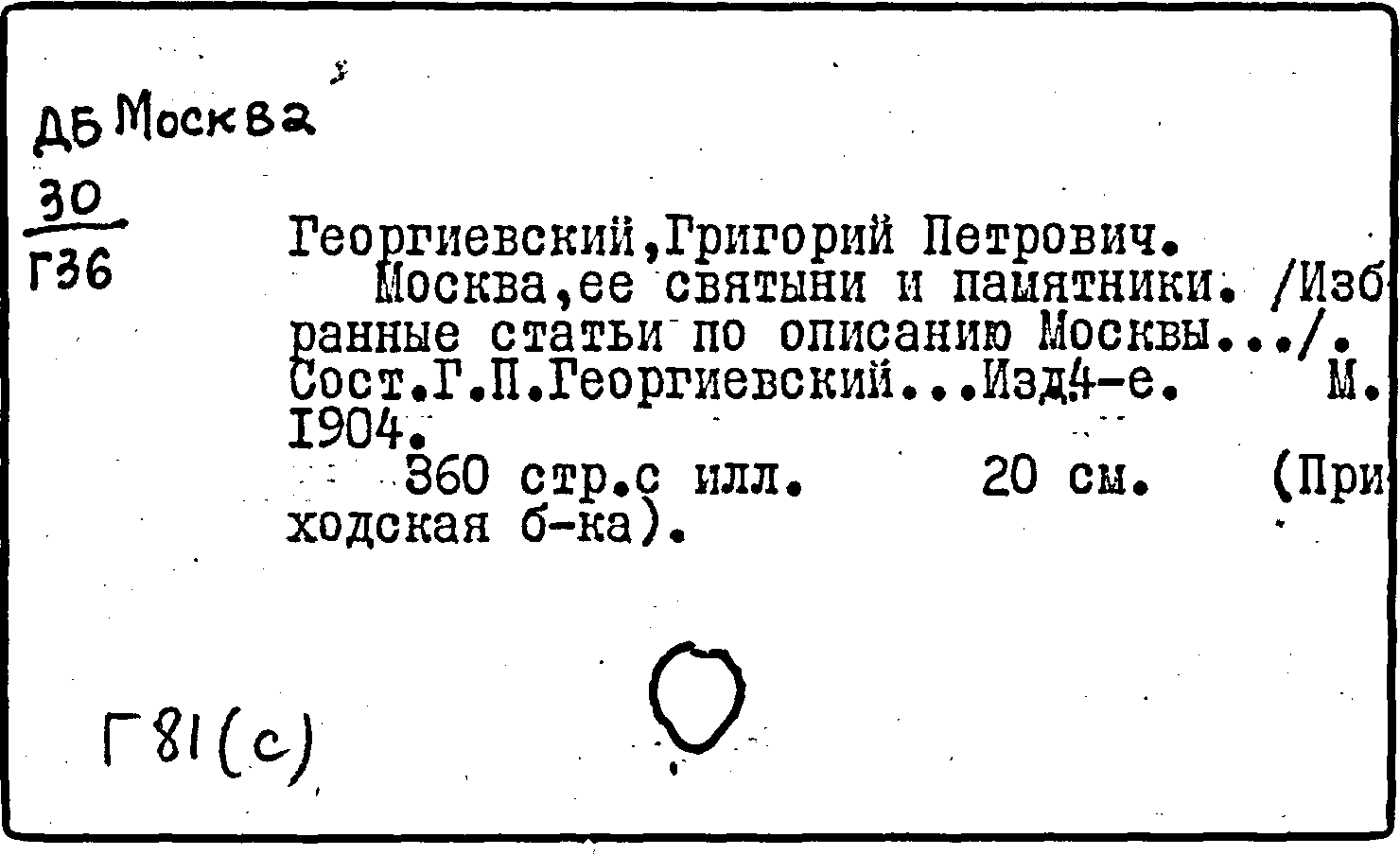 ДБ Москва

30
Г36

Георгиевский,Григорий Петрович.

Москва,ее святыни и памятники. /Избранные статьи по описанию Москвы.../. Сост.Г.П.Георгиевский...Изд.4-е. М. 1904.

360 стр.с илл. 20 см. (Приходская б-ка).

Г81(с)